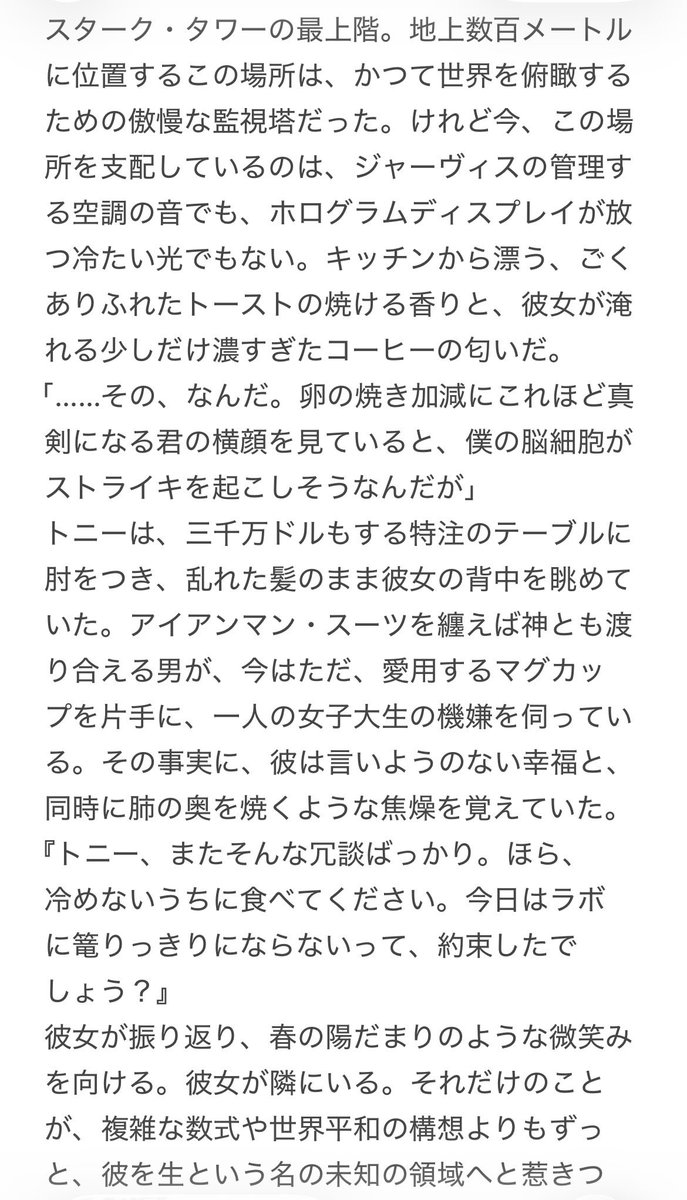 スターク・タワーの最上階。地上数百メートルに位置するこの場所は、かつて世界を俯瞰するための傲慢な監視塔だった。けれど今、この場所を支配しているのは、ジャーヴィスの管理する空調の音でも、ホログラムディスプレイが放つ冷たい光でもない。キッチンから漂う、ごくありふれたトーストの焼ける香りと、彼女が淹れる少しだけ濃すぎたコーヒーの匂いだ。
「……その、なんだ。卵の焼き加減にこれほど真剣になる君の横顔を見ていると、僕の脳細胞がストライキを起こしそうなんだが」
トニーは、三千万ドルもする特注のテーブルに肘をつき、乱れた髪のまま彼女の背中を眺めていた。アイアンマン・スーツを纏えば神とも渡り合える男が、今はただ、愛用するマグカップを片手に、一人の女子大生の機嫌を伺っている。その事実に、彼は言いようのない幸福と、同時に肺の奥を焼くような焦燥を覚えていた。
『トニー、またそんな冗談ばっかり。ほら、冷めないうちに食べてください。今日はラボに篭りっきりにならないって、約束したでしょう？』
彼女が振り返り、春の陽だまりのような微笑みを向ける。彼女が隣にいる。それだけのことが、複雑な数式や世界平和の構想よりもずっと、彼を生という名の未知の領域へと惹きつ